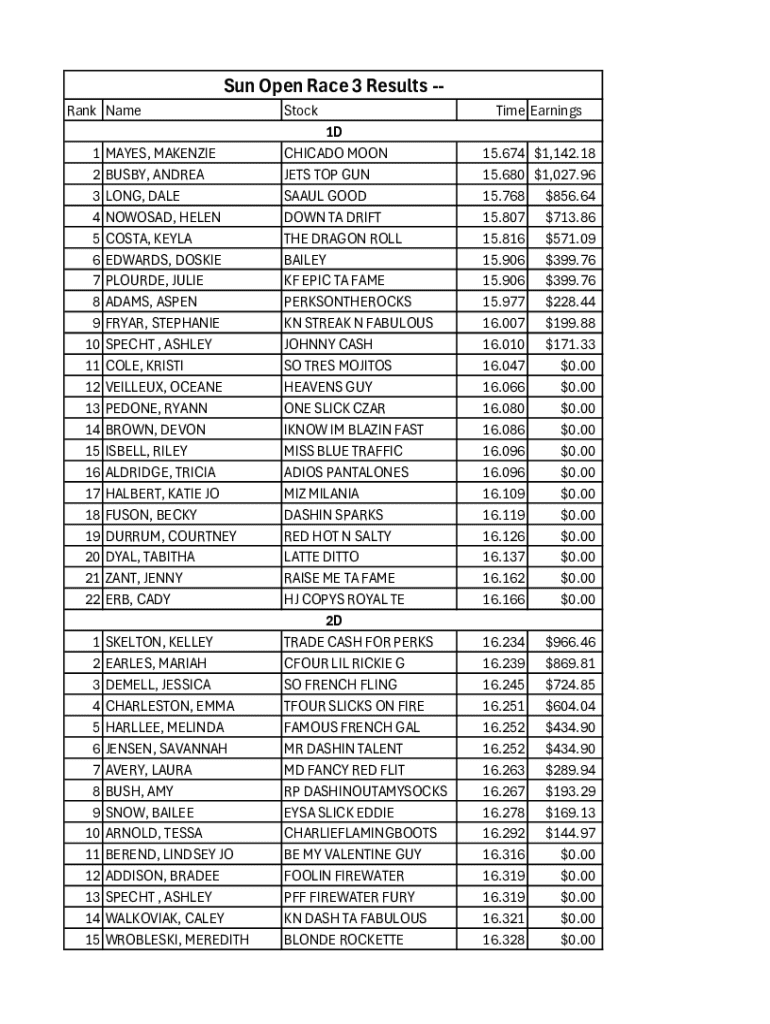 Sun Open Race 3 Results --

| Rank | Name | Stock | Time | Earnings |
|---|---|---|---|---|
| | | 1D | | |
| 1 | MAYES, MAKENZIE | CHICADO MOON | 15.674 | $1,142.18 |
| 2 | BUSBY, ANDREA | JETS TOP GUN | 15.680 | $1,027.96 |
| 3 | LONG, DALE | SAAUL GOOD | 15.768 | $856.64 |
| 4 | NOWOSAD, HELEN | DOWN TA DRIFT | 15.807 | $713.86 |
| 5 | COSTA, KEYLA | THE DRAGON ROLL | 15.816 | $571.09 |
| 6 | EDWARDS, DOSKIE | BAILEY | 15.906 | $399.76 |
| 7 | PLOURDE, JULIE | KF EPIC TA FAME | 15.906 | $399.76 |
| 8 | ADAMS, ASPEN | PERKSONTHEROCKS | 15.977 | $228.44 |
| 9 | FRYAR, STEPHANIE | KN STREAK N FABULOUS | 16.007 | $199.88 |
| 10 | SPECHT , ASHLEY | JOHNNY CASH | 16.010 | $171.33 |
| 11 | COLE, KRISTI | SO TRES MOJITOS | 16.047 | $0.00 |
| 12 | VEILLEUX, OCEANE | HEAVENS GUY | 16.066 | $0.00 |
| 13 | PEDONE, RYANN | ONE SLICK CZAR | 16.080 | $0.00 |
| 14 | BROWN, DEVON | IKNOW IM BLAZIN FAST | 16.086 | $0.00 |
| 15 | ISBELL, RILEY | MISS BLUE TRAFFIC | 16.096 | $0.00 |
| 16 | ALDRIDGE, TRICIA | ADIOS PANTALONES | 16.096 | $0.00 |
| 17 | HALBERT, KATIE JO | MIZ MILANIA | 16.109 | $0.00 |
| 18 | FUSON, BECKY | DASHIN SPARKS | 16.119 | $0.00 |
| 19 | DURRUM, COURTNEY | RED HOT N SALTY | 16.126 | $0.00 |
| 20 | DYAL, TABITHA | LATTE DITTO | 16.137 | $0.00 |
| 21 | ZANT, JENNY | RAISE ME TA FAME | 16.162 | $0.00 |
| 22 | ERB, CADY | HJ COPYS ROYAL TE | 16.166 | $0.00 |
| | | 2D | | |
| 1 | SKELTON, KELLEY | TRADE CASH FOR PERKS | 16.234 | $966.46 |
| 2 | EARLES, MARIAH | CFOUR LIL RICKIE G | 16.239 | $869.81 |
| 3 | DEMELL, JESSICA | SO FRENCH FLING | 16.245 | $724.85 |
| 4 | CHARLESTON, EMMA | TFOUR SLICKS ON FIRE | 16.251 | $604.04 |
| 5 | HARLLEE, MELINDA | FAMOUS FRENCH GAL | 16.252 | $434.90 |
| 6 | JENSEN, SAVANNAH | MR DASHIN TALENT | 16.252 | $434.90 |
| 7 | AVERY, LAURA | MD FANCY RED FLIT | 16.263 | $289.94 |
| 8 | BUSH, AMY | RP DASHINOUTAMYSOCKS | 16.267 | $193.29 |
| 9 | SNOW, BAILEE | EYSA SLICK EDDIE | 16.278 | $169.13 |
| 10 | ARNOLD, TESSA | CHARLIEFLAMINGBOOTS | 16.292 | $144.97 |
| 11 | BEREND, LINDSEY JO | BE MY VALENTINE GUY | 16.316 | $0.00 |
| 12 | ADDISON, BRADEE | FOOLIN FIREWATER | 16.319 | $0.00 |
| 13 | SPECHT , ASHLEY | PFF FIREWATER FURY | 16.319 | $0.00 |
| 14 | WALKOVIAK, CALEY | KN DASH TA FABULOUS | 16.321 | $0.00 |
| 15 | WROBLESKI, MEREDITH | BLONDE ROCKETTE | 16.328 | $0.00 |